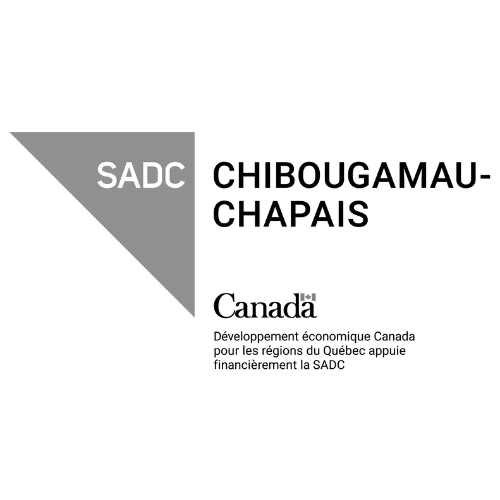 SADC CHIBOUGAMAU-CHAPAIS

Canada

Développement économique Canada pour les régions du Québec appuie financièrement la SADC